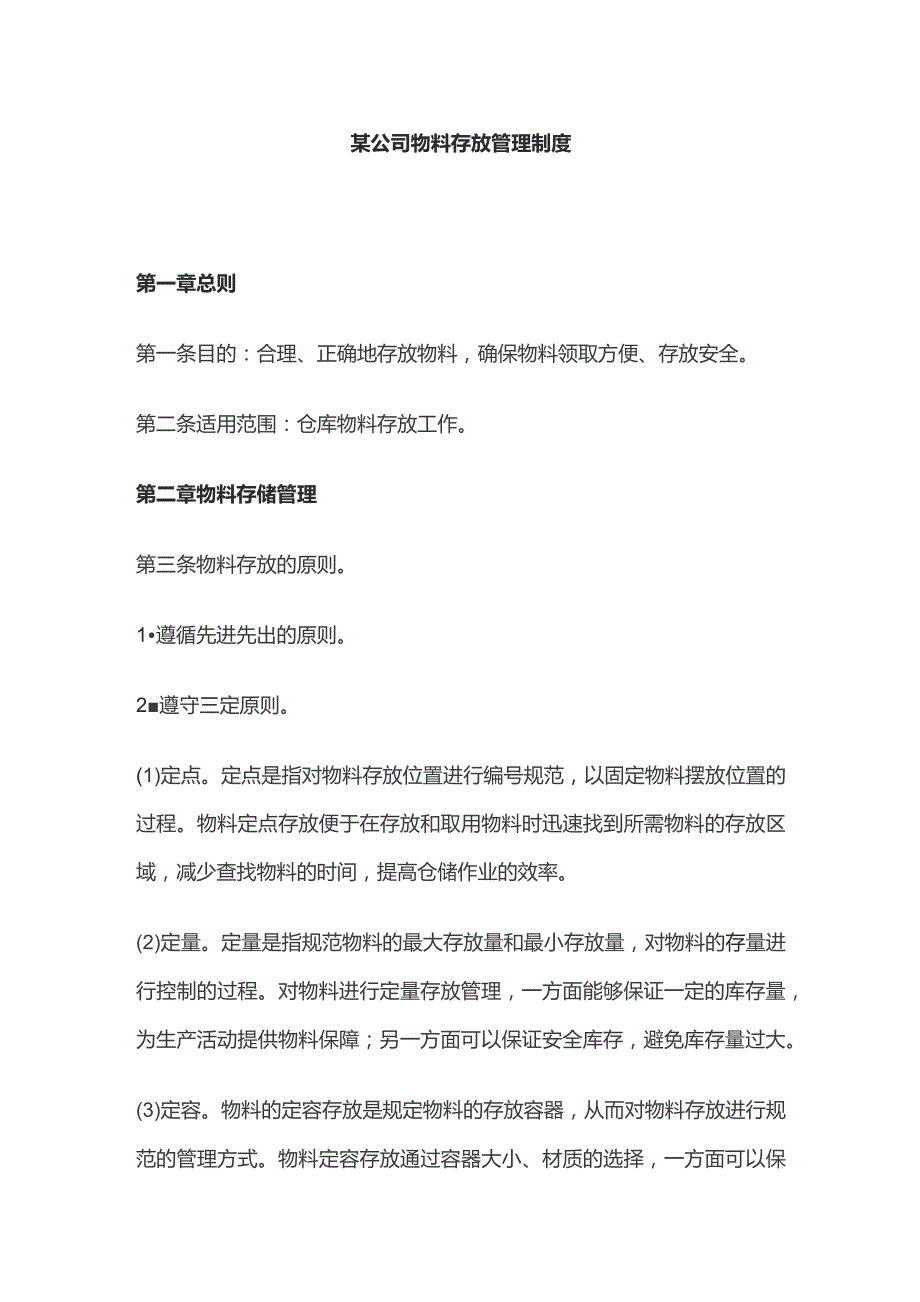 某公司物料存放管理制度

第一章总则

第一条目的：合理、正确地存放物料，确保物料领取方便、存放安全。

第二条适用范围：仓库物料存放工作。

第二章物料存储管理

第三条物料存放的原则。

1•遵循先进先出的原则。

2■遵守三定原则。

(1)定点。定点是指对物料存放位置进行编号规范，以固定物料摆放位置的过程。物料定点存放便于在存放和取用物料时迅速找到所需物料的存放区域，减少查找物料的时间，提高仓储作业的效率。

(2)定量。定量是指规范物料的最大存放量和最小存放量，对物料的存量进行控制的过程。对物料进行定量存放管理，一方面能够保证一定的库存量，为生产活动提供物料保障；另一方面可以保证安全库存，避免库存量过大。

(3)定容。物料的定容存放是规定物料的存放容器，从而对物料存放进行规范的管理方式。物料定容存放通过容器大小、材质的选择，一方面可以保